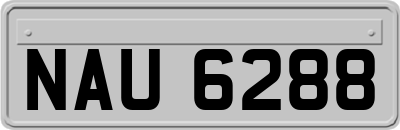 NAU 6288